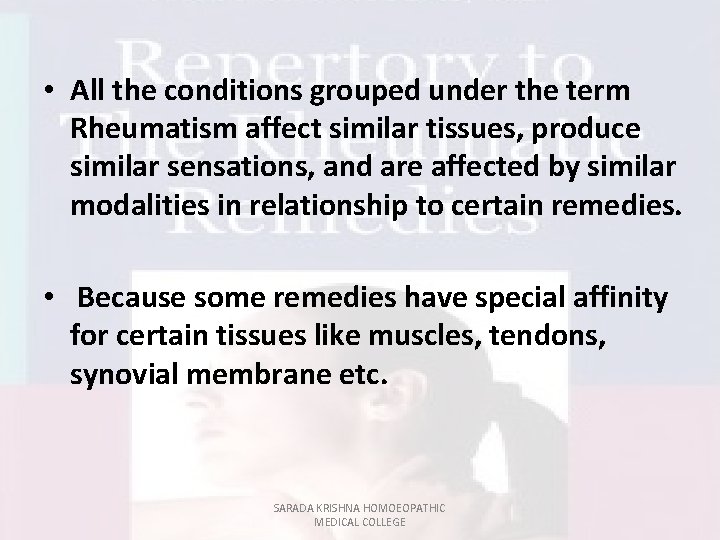 Repertory to The Rheumatic Remedies

• All the conditions grouped under the term Rheumatism affect similar tissues, produce similar sensations, and are affected by similar modalities in relationship to certain remedies.

• Because some remedies have special affinity for certain tissues like muscles, tendons, synovial membrane etc.

SARADA KRISHNA HOMOEOPATHIC MEDICAL COLLEGE